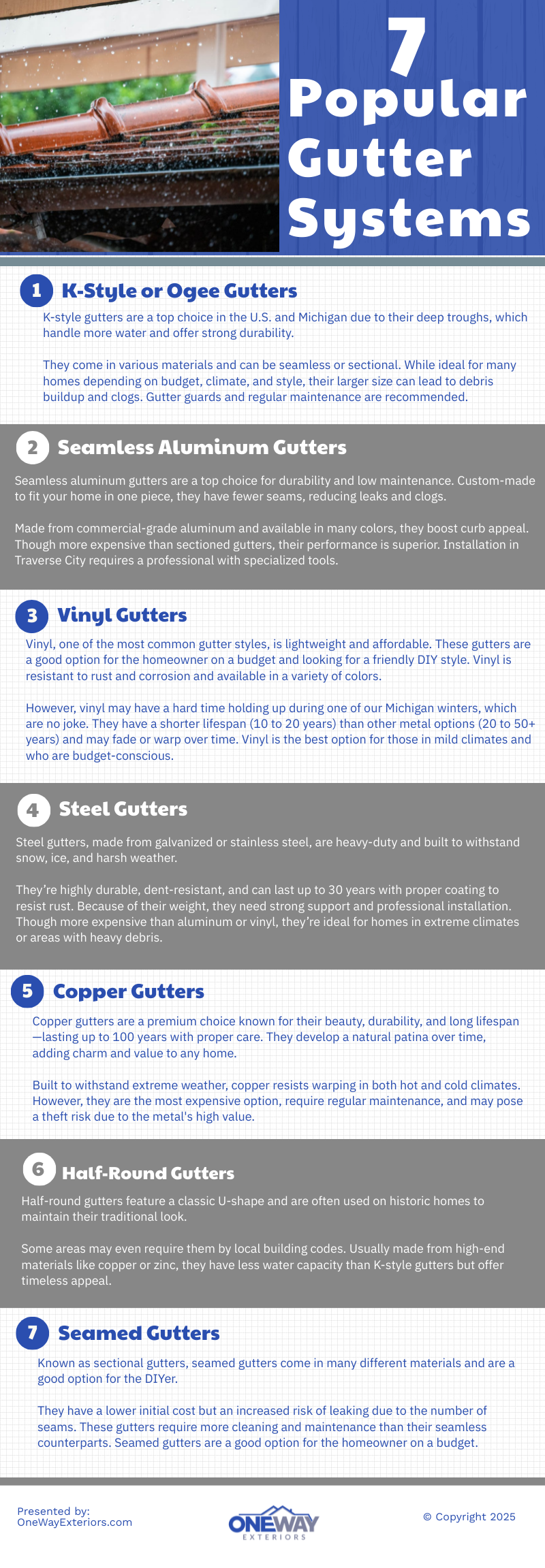 7 Popular Gutter Systems

1 K-Style or Ogee Gutters

K-style gutters are a top choice in the U.S. and Michigan due to their deep troughs, which handle more water and offer strong durability.

They come in various materials and can be seamless or sectional. While ideal for many homes depending on budget, climate, and style, their larger size can lead to debris buildup and clogs. Gutter guards and regular maintenance are recommended.

2 Seamless Aluminum Gutters

Seamless aluminum gutters are a top choice for durability and low maintenance. Custom-made to fit your home in one piece, they have fewer seams, reducing leaks and clogs.

Made from commercial-grade aluminum and available in many colors, they boost curb appeal. Though more expensive than sectioned gutters, their performance is superior. Installation in Traverse City requires a professional with specialized tools.

3 Vinyl Gutters

Vinyl, one of the most common gutter styles, is lightweight and affordable. These gutters are a good option for the homeowner on a budget and looking for a friendly DIY style. Vinyl is resistant to rust and corrosion and available in a variety of colors.

However, vinyl may have a hard time holding up during one of our Michigan winters, which are no joke. They have a shorter lifespan (10 to 20 years) than other metal options (20 to 50+ years) and may fade or warp over time. Vinyl is the best option for those in mild climates and who are budget-conscious.

4 Steel Gutters

Steel gutters, made from galvanized or stainless steel, are heavy-duty and built to withstand snow, ice, and harsh weather.

They're highly durable, dent-resistant, and can last up to 30 years with proper coating to resist rust. Because of their weight, they need strong support and professional installation. Though more expensive than aluminum or vinyl, they're ideal for homes in extreme climates or areas with heavy debris.

5 Copper Gutters

Copper gutters are a premium choice known for their beauty, durability, and long lifespan—lasting up to 100 years with proper care. They develop a natural patina over time, adding charm and value to any home.

Built to withstand extreme weather, copper resists warping in both hot and cold climates. However, they are the most expensive option, require regular maintenance, and may pose a theft risk due to the metal's high value.

6 Half-Round Gutters

Half-round gutters feature a classic U-shape and are often used on historic homes to maintain their traditional look.

Some areas may even require them by local building codes. Usually made from high-end materials like copper or zinc, they have less water capacity than K-style gutters but offer timeless appeal.

7 Seamed Gutters

Known as sectional gutters, seamed gutters come in many different materials and are a good option for the DIYer.

They have a lower initial cost but an increased risk of leaking due to the number of seams. These gutters require more cleaning and maintenance than their seamless counterparts. Seamed gutters are a good option for the homeowner on a budget.

Presented by:
OneWayExteriors.com

ONEWAY EXTERIORS

© Copyright 2025